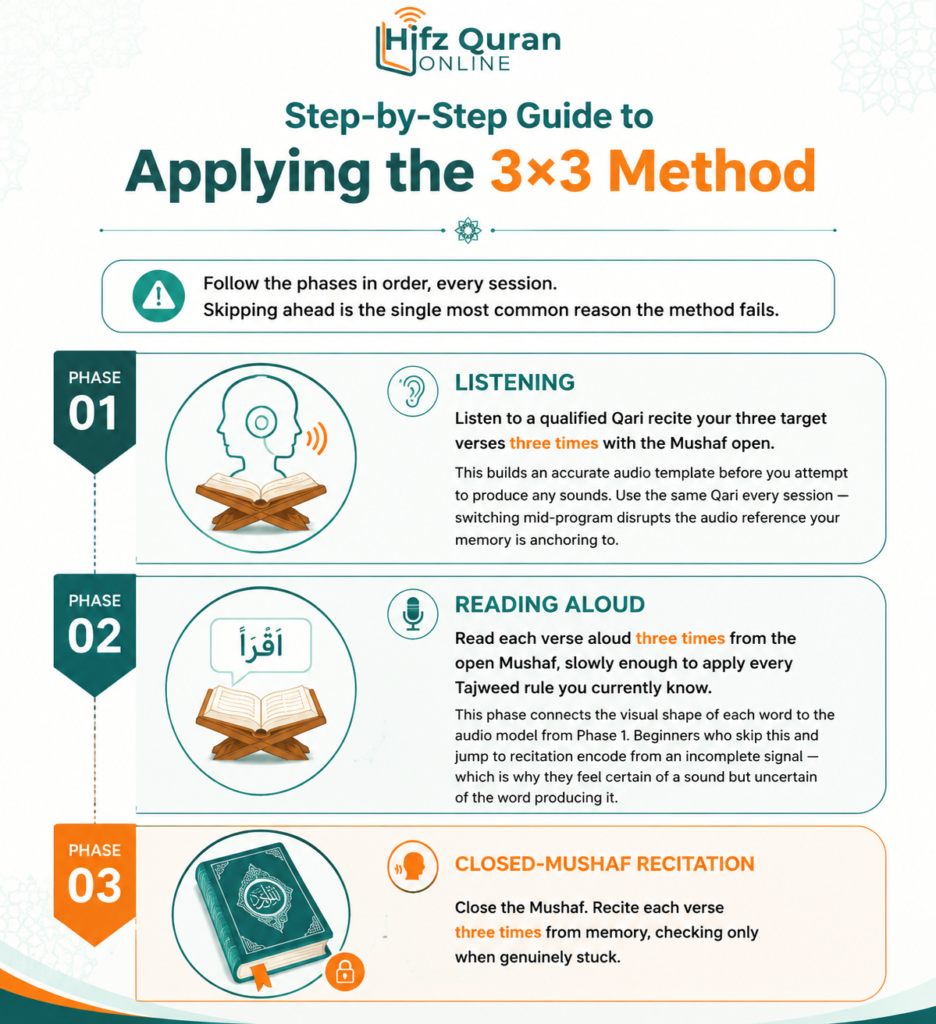 Hifz Quran
ONLINE

Step-by-Step Guide to
Applying the 3×3 Method

Follow the phases in order, every session.
Skipping ahead is the single most common reason the method fails.

PHASE
01

LISTENING

Listen to a qualified Qari recite your three target verses three times with the Mushaf open.

This builds an accurate audio template before you attempt to produce any sounds. Use the same Qari every session — switching mid-program disrupts the audio reference your memory is anchoring to.

PHASE
02

اقْرَأْ

READING ALOUD

Read each verse aloud three times from the open Mushaf, slowly enough to apply every Tajweed rule you currently know.

This phase connects the visual shape of each word to the audio model from Phase 1. Beginners who skip this and jump to recitation encode from an incomplete signal — which is why they feel certain of a sound but uncertain of the word producing it.

PHASE
03

القرآن

CLOSED-MUSHAF RECITATION

Close the Mushaf. Recite each verse three times from memory, checking only when genuinely stuck.